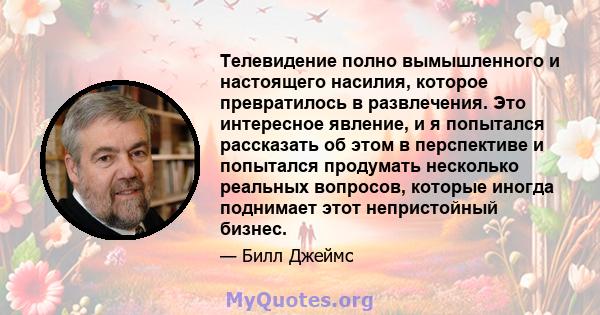 Телевидение полно вымышленного и настоящего насилия, которое превратилось в развлечения. Это интересное явление, и я попытался рассказать об этом в перспективе и попытался продумать несколько реальных вопросов, которые иногда поднимает этот непристойный бизнес.

— Билл Джеймс

MyQuotes.org